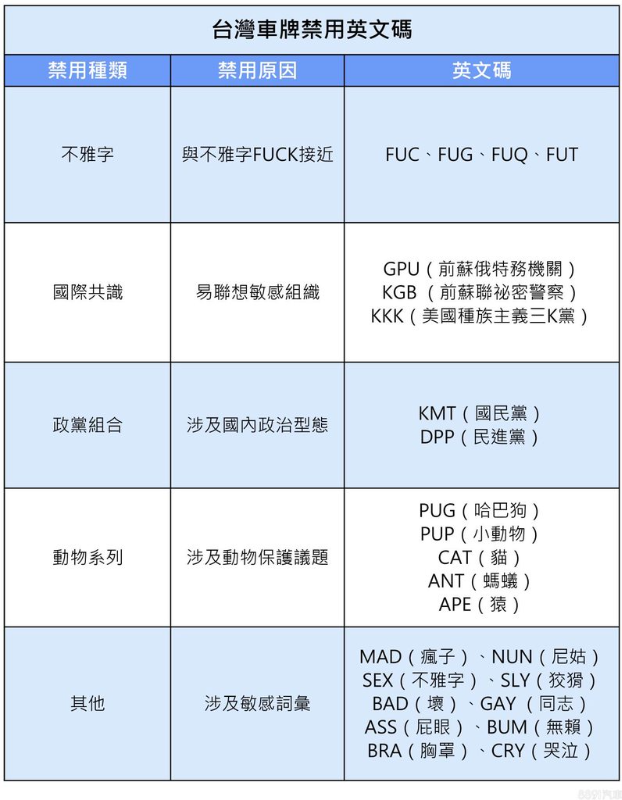 台灣車牌禁用英文碼

| 禁用種類 | 禁用原因 | 英文碼 |
|---|---|---|
| 不雅字 | 與不雅字FUCK接近 | FUC、FUG、FUQ、FUT |
| 國際共識 | 易聯想敏感組織 | GPU（前蘇俄特務機關） KGB （前蘇聯祕密警察） KKK（美國種族主義三K黨） |
| 政黨組合 | 涉及國內政治型態 | KMT（國民黨） DPP（民進黨） |
| 動物系列 | 涉及動物保護議題 | PUG（哈巴狗） PUP（小動物） CAT（貓） ANT（螞蟻） APE（猿） |
| 其他 | 涉及敏感詞彙 | MAD（瘋子）、NUN（尼姑） SEX（不雅字）、SLY（狡猾） BAD（壞）、GAY （同志） ASS（屁眼）、BUM（無賴） BRA（胸罩）、CRY（哭泣） |

8891汽車